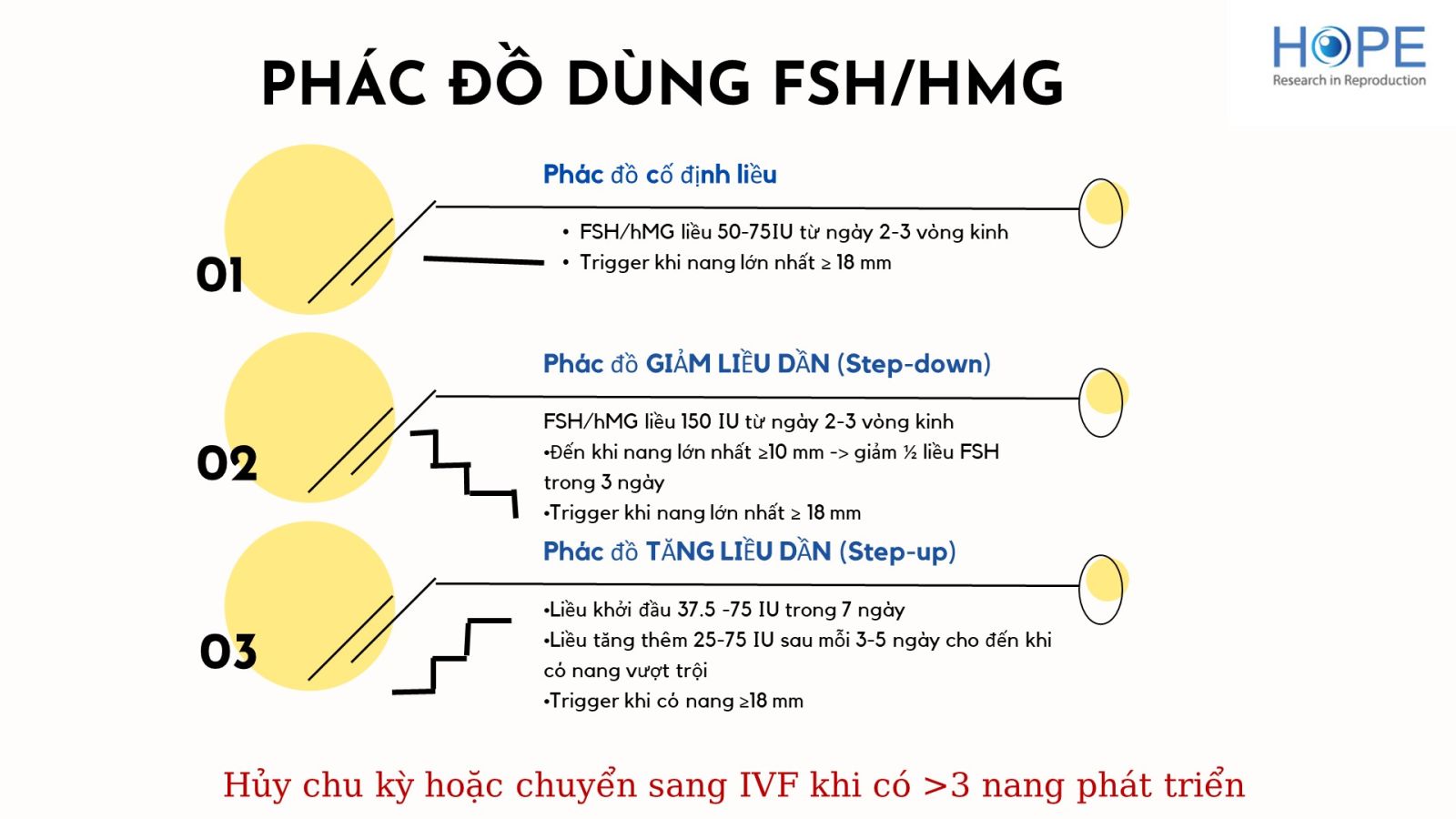 PHÁC ĐỒ DÙNG FSH/HMG

HOPE
Research in Reproduction

01

Phác đồ cố định liều

• FSH/hMG liều 50-75IU từ ngày 2-3 vòng kinh
• Trigger khi nang lớn nhất ≥ 18 mm

02

Phác đồ GIẢM LIỀU DẦN (Step-down)

FSH/hMG liều 150 IU từ ngày 2-3 vòng kinh
•Đến khi nang lớn nhất ≥10 mm -> giảm ½ liều FSH trong 3 ngày
•Trigger khi nang lớn nhất ≥ 18 mm

03

Phác đồ TĂNG LIỀU DẦN (Step-up)

•Liều khởi đầu 37.5 -75 IU trong 7 ngày
•Liều tăng thêm 25-75 IU sau mỗi 3-5 ngày cho đến khi có nang vượt trội
•Trigger khi có nang ≥18 mm

Hủy chu kỳ hoặc chuyển sang IVF khi có >3 nang phát triển